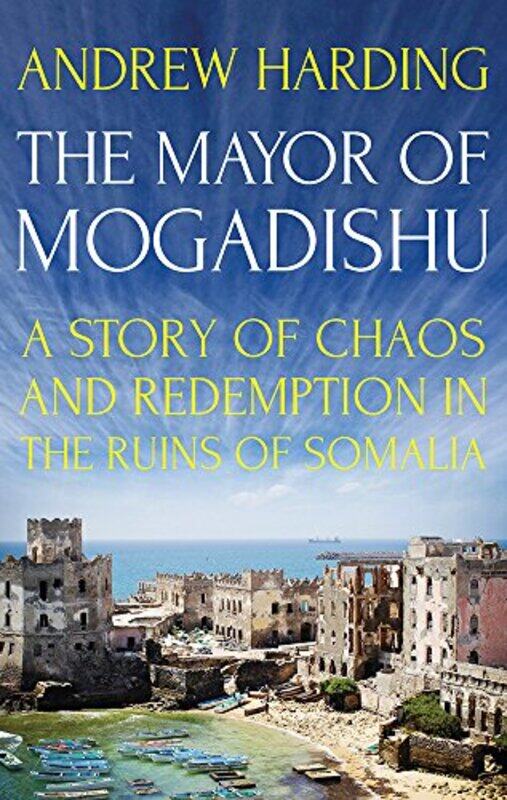 ANDREW HARDING

THE MAYOR OF MOGADISHU

A STORY OF CHAOS AND REDEMPTION IN THE RUINS OF SOMALIA